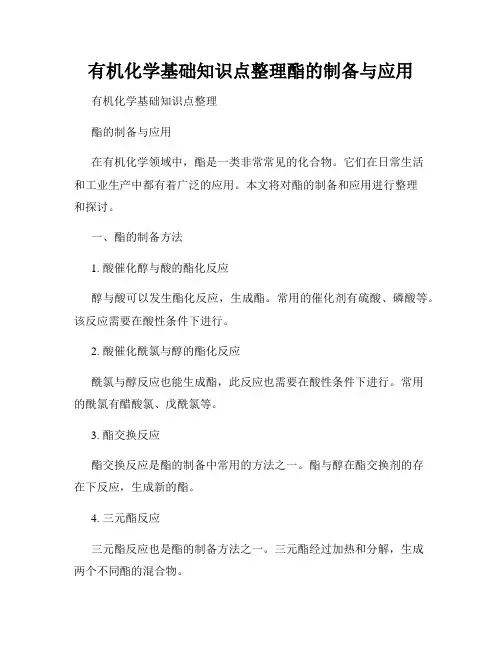 有机化学基础知识点整理酯的制备与应用

有机化学基础知识点整理

酯的制备与应用

在有机化学领域中，酯是一类非常常见的化合物。它们在日常生活和工业生产中都有着广泛的应用。本文将对酯的制备和应用进行整理和探讨。

一、酯的制备方法

1. 酸催化醇与酸的酯化反应

醇与酸可以发生酯化反应，生成酯。常用的催化剂有硫酸、磷酸等。该反应需要在酸性条件下进行。

2. 酸催化酰氯与醇的酯化反应

酰氯与醇反应也能生成酯，此反应也需要在酸性条件下进行。常用的酰氯有醋酸氯、戊酰氯等。

3. 酯交换反应

酯交换反应是酯的制备中常用的方法之一。酯与醇在酯交换剂的存在下反应，生成新的酯。

4. 三元酯反应

三元酯反应也是酯的制备方法之一。三元酯经过加热和分解，生成两个不同酯的混合物。